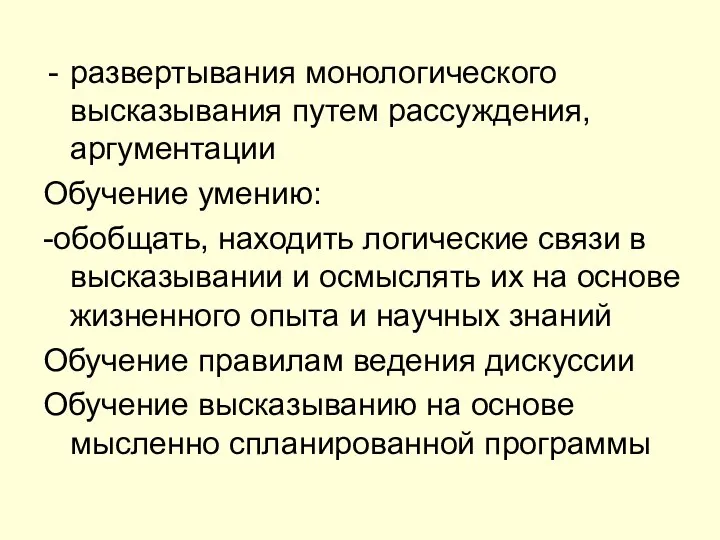 - развертывания монологического высказывания путем рассуждения, аргументации

Обучение умению:

-обобщать, находить логические связи в высказывании и осмыслять их на основе жизненного опыта и научных знаний

Обучение правилам ведения дискуссии

Обучение высказыванию на основе мысленно спланированной программы